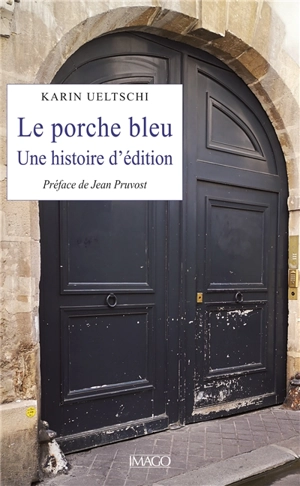 KARIN UELTSCHI

Le porche bleu
Une histoire d'édition

Préface de Jean Pruvost

IMAGO